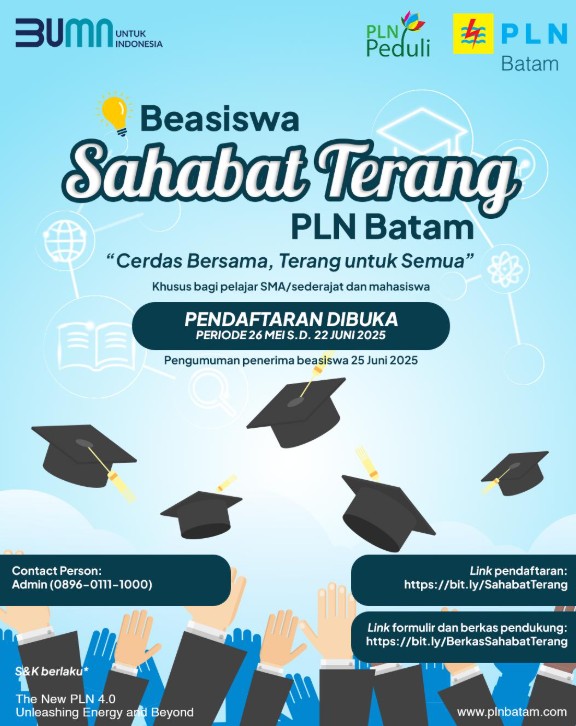 BUMN UNTUK INDONESIA

PLN Peduli

PLN Batam

Beasiswa

Sahabat Terang

PLN Batam

"Cerdas Bersama, Terang untuk Semua"

Khusus bagi pelajar SMA/sederajat dan mahasiswa

PENDAFTARAN DIBUKA
PERIODE 26 MEI S.D. 22 JUNI 2025

Pengumuman penerima beasiswa 25 Juni 2025

Contact Person:
Admin (0896-0111-1000)

Link pendaftaran:
https://bit.ly/SahabatTerang

Link formulir dan berkas pendukung:
https://bit.ly/BerkasSahabatTerang

S&K berlaku*

The New PLN 4.0
Unleashing Energy and Beyond

www.plnbatam.com